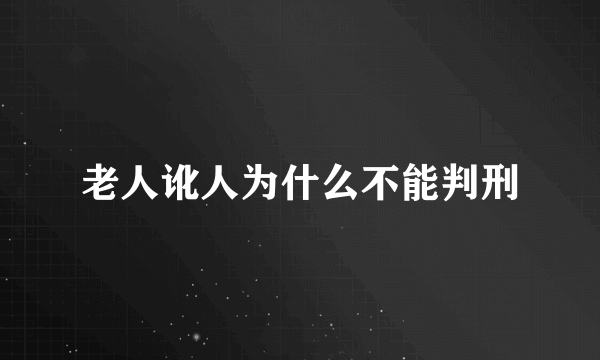 老人讹人为什么不能判刑